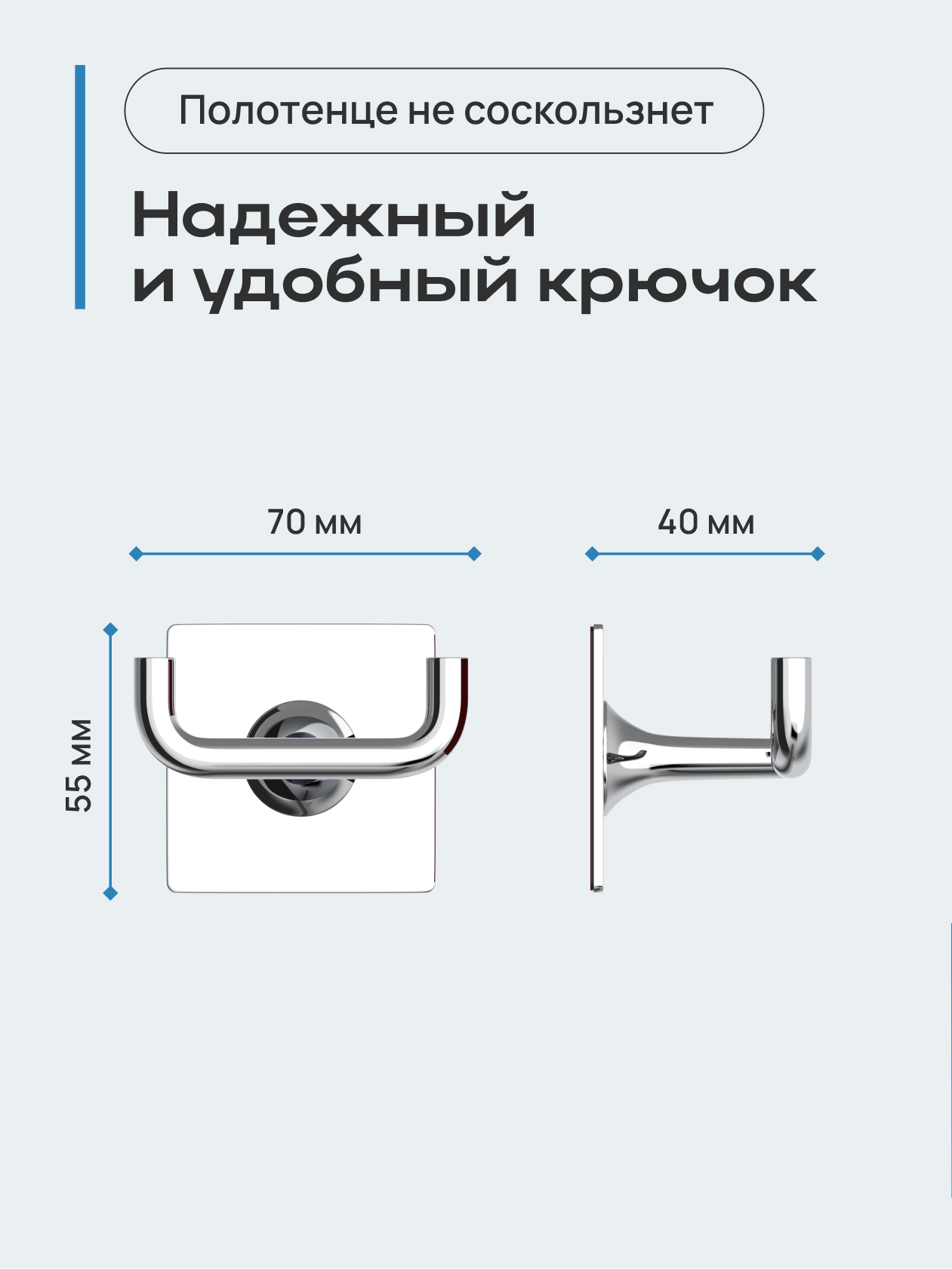 Полотенце не соскользнет

Надежный
и удобный крючок

70 мм

40 мм

55 мм